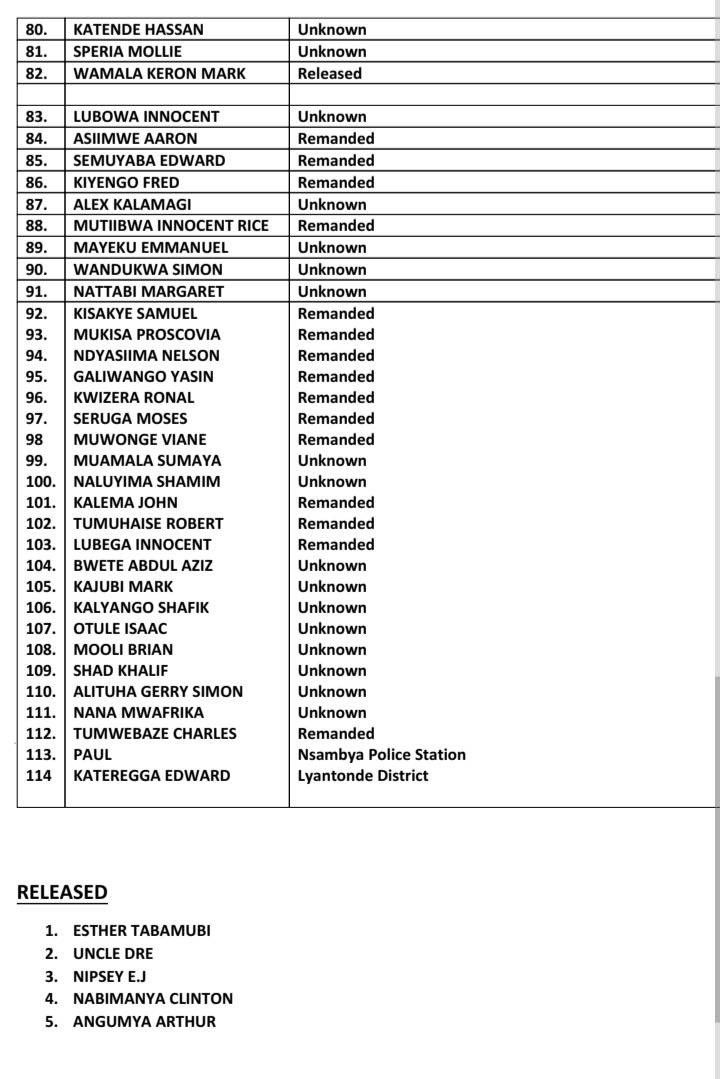 | | | |
|---|---|---|
| 80. | KATENDE HASSAN | Unknown |
| 81. | SPERIA MOLLIE | Unknown |
| 82. | WAMALA KERON MARK | Released |
| | | |
| 83. | LUBOWA INNOCENT | Unknown |
| 84. | ASIIMWE AARON | Remanded |
| 85. | SEMUYABA EDWARD | Remanded |
| 86. | KIYENGO FRED | Remanded |
| 87. | ALEX KALAMAGI | Unknown |
| 88. | MUTIIBWA INNOCENT RICE | Remanded |
| 89. | MAYEKU EMMANUEL | Unknown |
| 90. | WANDUKWA SIMON | Unknown |
| 91. | NATTABI MARGARET | Unknown |
| 92. | KISAKYE SAMUEL | Remanded |
| 93. | MUKISA PROSCOVIA | Remanded |
| 94. | NDYASIIMA NELSON | Remanded |
| 95. | GALIWANGO YASIN | Remanded |
| 96. | KWIZERA RONAL | Remanded |
| 97. | SERUGA MOSES | Remanded |
| 98 | MUWONGE VIANE | Remanded |
| 99. | MUAMALA SUMAYA | Unknown |
| 100. | NALUYIMA SHAMIM | Unknown |
| 101. | KALEMA JOHN | Remanded |
| 102. | TUMUHAISE ROBERT | Remanded |
| 103. | LUBEGA INNOCENT | Remanded |
| 104. | BWETE ABDUL AZIZ | Unknown |
| 105. | KAJUBI MARK | Unknown |
| 106. | KALYANGO SHAFIK | Unknown |
| 107. | OTULE ISAAC | Unknown |
| 108. | MOOLI BRIAN | Unknown |
| 109. | SHAD KHALIF | Unknown |
| 110. | ALITUHA GERRY SIMON | Unknown |
| 111. | NANA MWAFRIKA | Unknown |
| 112. | TUMWEBAZE CHARLES | Remanded |
| 113. | PAUL | Nsambya Police Station |
| 114 | KATEREGGA EDWARD | Lyantonde District |

RELEASED

1. ESTHER TABAMUBI
2. UNCLE DRE
3. NIPSEY E.J
4. NABIMANYA CLINTON
5. ANGUMYA ARTHUR